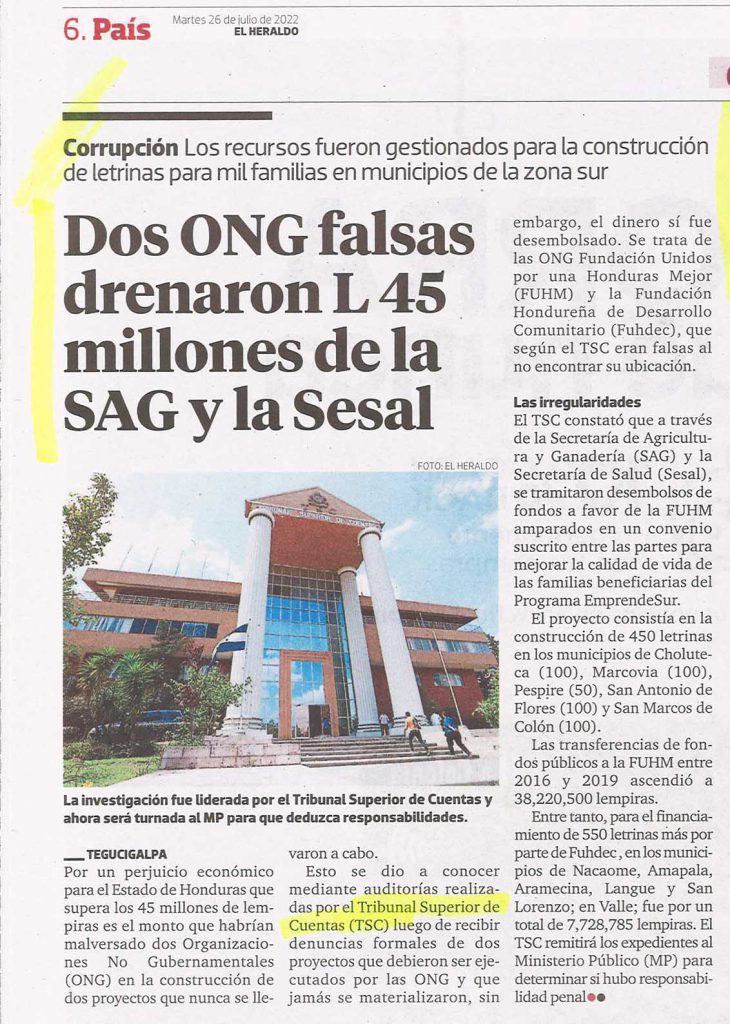 6. País

Martes 26 de julio de 2022
EL HERALDO

Corrupción Los recursos fueron gestionados para la construcción de letrinas para mil familias en municipios de la zona sur

Dos ONG falsas drenaron L 45 millones de la SAG y la Sesal

FOTO: EL HERALDO

La investigación fue liderada por el Tribunal Superior de Cuentas y ahora será turnada al MP para que deduzca responsabilidades.

TEGUCIGALPA
Por un perjuicio económico para el Estado de Honduras que supera los 45 millones de lempiras es el monto que habrían malversado dos Organizaciones No Gubernamentales (ONG) en la construcción de dos proyectos que nunca se llevaron a cabo.

Esto se dio a conocer mediante auditorías realizadas por el Tribunal Superior de Cuentas (TSC) luego de recibir denuncias formales de dos proyectos que debieron ser ejecutados por las ONG y que jamás se materializaron, sin embargo, el dinero sí fue desembolsado. Se trata de las ONG Fundación Unidos por una Honduras Mejor (FUHM) y la Fundación Hondureña de Desarrollo Comunitario (Fuhdec), que según el TSC eran falsas al no encontrar su ubicación.

Las irregularidades
El TSC constató que a través de la Secretaría de Agricultura y Ganadería (SAG) y la Secretaría de Salud (Sesal), se tramitaron desembolsos de fondos a favor de la FUHM amparados en un convenio suscrito entre las partes para mejorar la calidad de vida de las familias beneficiarias del Programa EmprendeSur.

El proyecto consistía en la construcción de 450 letrinas en los municipios de Choluteca (100), Marcovia (100), Pespire (50), San Antonio de Flores (100) y San Marcos de Colón (100).

Las transferencias de fondos públicos a la FUHM entre 2016 y 2019 ascendió a 38,220,500 lempiras.

Entre tanto, para el financiamiento de 550 letrinas más por parte de Fuhdec, en los municipios de Nacaome, Amapala, Aramecina, Langue y San Lorenzo; en Valle; fue por un total de 7,728,785 lempiras. El TSC remitirá los expedientes al Ministerio Público (MP) para determinar si hubo responsabilidad penal